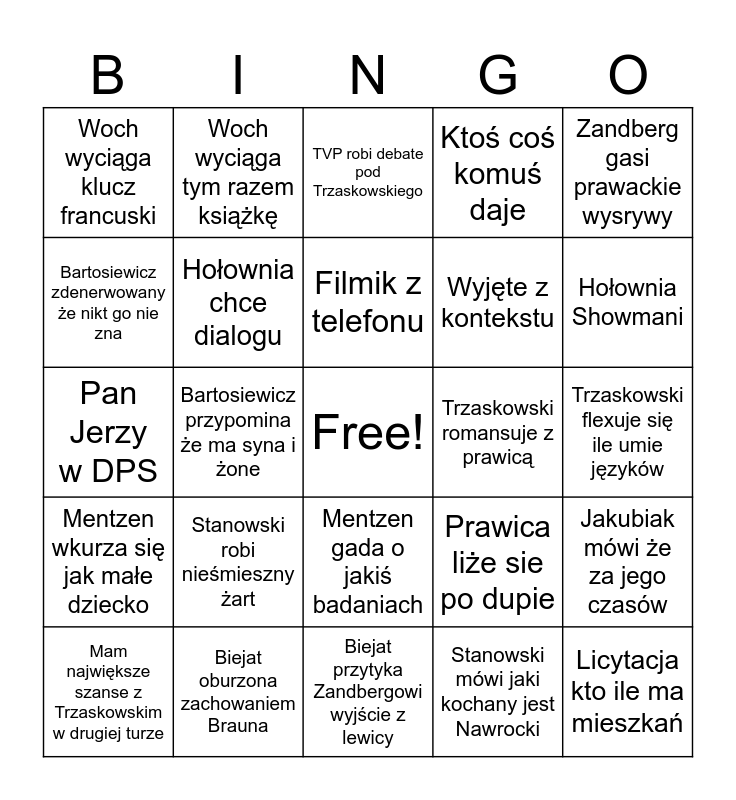 | B | I | N | G | O |
|---|---|---|---|---|
| Woch wyciąga klucz francuski | Woch wyciąga tym razem książkę | TVP robi debate pod Trzaskowskiego | Ktoś coś komuś daje | Zandberg gasi prawackie wysrywy |
| Bartosiewicz zdenerwowany że nikt go nie zna | Hołownia chce dialogu | Filmik z telefonu | Wyjęte z kontekstu | Hołownia Showmani |
| Pan Jerzy w DPS | Bartosiewicz przypomina że ma syna i żone | Free! | Trzaskowski romansuje z prawicą | Trzaskowski flexuje się ile umie języków |
| Mentzen wkurza się jak małe dziecko | Stanowski robi nieśmieszny żart | Mentzen gada o jakiś badaniach | Prawica liże sie po dupie | Jakubiak mówi że za jego czasów |
| Mam największe szanse z Trzaskowskim w drugiej turze | Biejat oburzona zachowaniem Brauna | Biejat przytyka Zandbergowi wyjście z lewicy | Stanowski mówi jaki kochany jest Nawrocki | Licytacja kto ile ma mieszkań |